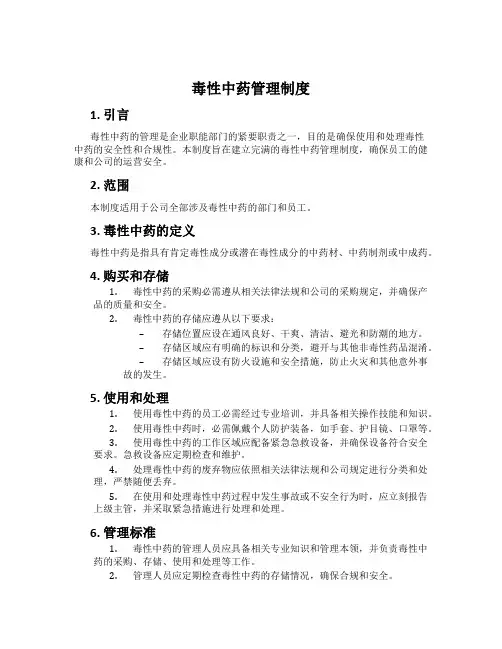 毒性中药管理制度

1. 引言

毒性中药的管理是企业职能部门的紧要职责之一，目的是确保使用和处理毒性中药的安全性和合规性。本制度旨在建立完满的毒性中药管理制度，确保员工的健康和公司的运营安全。

2. 范围

本制度适用于公司全部涉及毒性中药的部门和员工。

3. 毒性中药的定义

毒性中药是指具有肯定毒性成分或潜在毒性成分的中药材、中药制剂或中成药。

4. 购买和存储

1. 毒性中药的采购必需遵从相关法律法规和公司的采购规定，并确保产品的质量和安全。

2. 毒性中药的存储应遵从以下要求：

– 存储位置应设在通风良好、干爽、清洁、避光和防潮的地方。

– 存储区域应有明确的标识和分类，避开与其他非毒性药品混淆。

– 存储区域应设有防火设施和安全措施，防止火灾和其他意外事故的发生。

5. 使用和处理

1. 使用毒性中药的员工必需经过专业培训，并具备相关操作技能和知识。

2. 使用毒性中药时，必需佩戴个人防护装备，如手套、护目镜、口罩等。

3. 使用毒性中药的工作区域应配备紧急急救设备，并确保设备符合安全要求。急救设备应定期检查和维护。

4. 处理毒性中药的废弃物应依照相关法律法规和公司规定进行分类和处理，严禁随便丢弃。

5. 在使用和处理毒性中药过程中发生事故或不安全行为时，应立刻报告上级主管，并采取紧急措施进行处理和处理。

6. 管理标准

1. 毒性中药的管理人员应具备相关专业知识和管理本领，并负责毒性中药的采购、存储、使用和处理等工作。

2. 管理人员应定期检查毒性中药的存储情况，确保合规和安全。